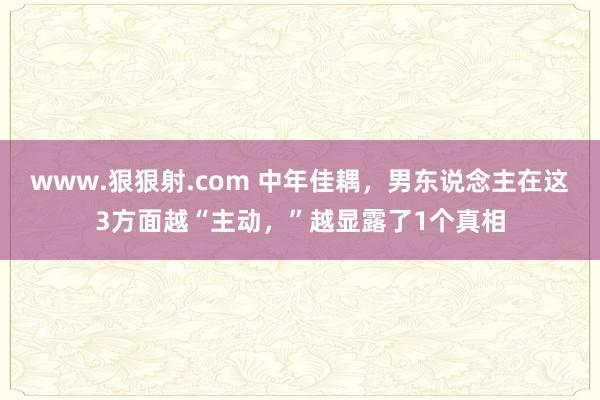 www.狠狠射.com 中年佳耦，男东说念主在这3方面越“主动，”越显露了1个真相